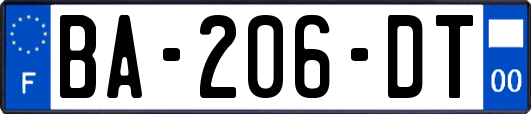 F
BA-206-DT
00